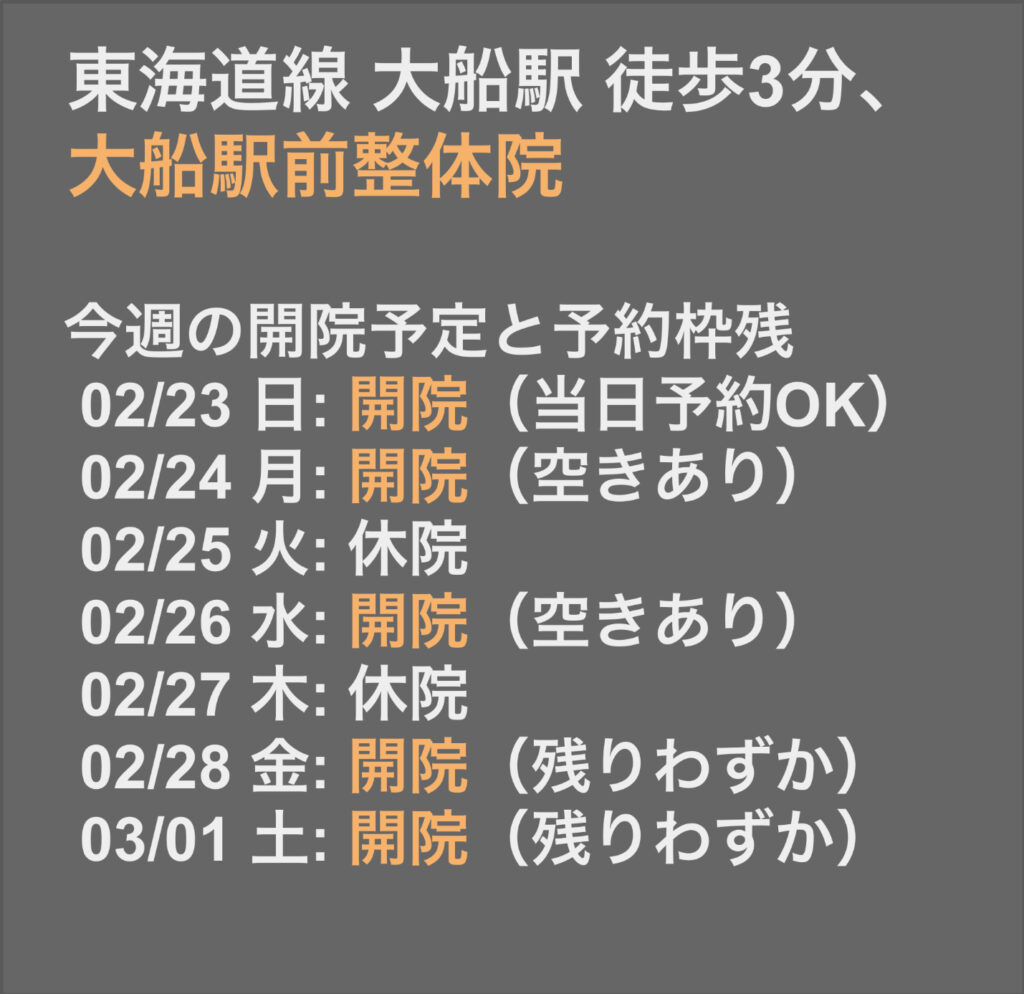 東海道線 大船駅 徒歩3分、
大船駅前整体院

今週の開院予定と予約枠残
02/23 日: 開院（当日予約OK）
02/24 月: 開院（空きあり）
02/25 火: 休院
02/26 水: 開院（空きあり）
02/27 木: 休院
02/28 金: 開院（残りわずか）
03/01 土: 開院（残りわずか）